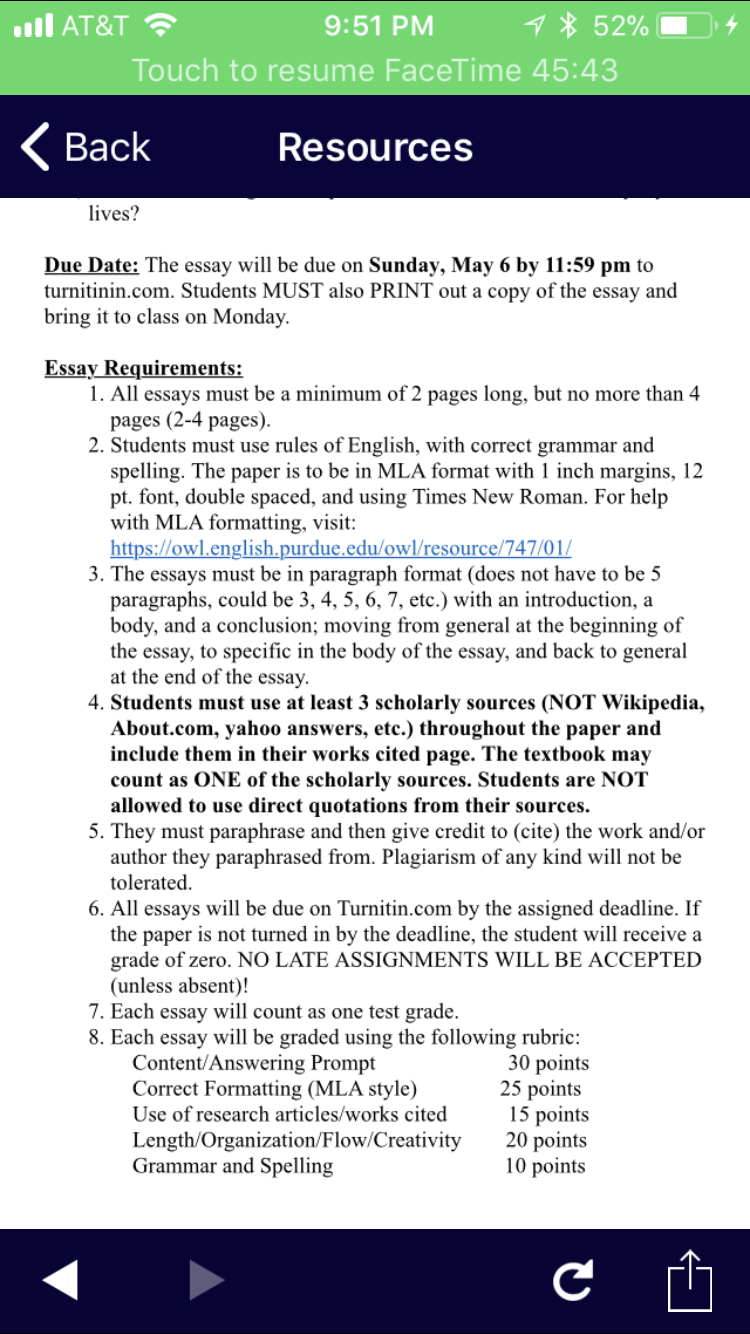 AT&T 9:51 PM 52%
Touch to resume FaceTime 45:43

Back Resources

lives?

Due Date: The essay will be due on Sunday, May 6 by 11:59 pm to turnitinin.com. Students MUST also PRINT out a copy of the essay and bring it to class on Monday.

Essay Requirements:
1. All essays must be a minimum of 2 pages long, but no more than 4 pages (2-4 pages).
2. Students must use rules of English, with correct grammar and spelling. The paper is to be in MLA format with 1 inch margins, 12 pt. font, double spaced, and using Times New Roman. For help with MLA formatting, visit: https://owl.english.purdue.edu/owl/resource/747/01/
3. The essays must be in paragraph format (does not have to be 5 paragraphs, could be 3, 4, 5, 6, 7, etc.) with an introduction, a body, and a conclusion; moving from general at the beginning of the essay, to specific in the body of the essay, and back to general at the end of the essay.
4. Students must use at least 3 scholarly sources (NOT Wikipedia, About.com, yahoo answers, etc.) throughout the paper and include them in their works cited page. The textbook may count as ONE of the scholarly sources. Students are NOT allowed to use direct quotations from their sources.
5. They must paraphrase and then give credit to (cite) the work and/or author they paraphrased from. Plagiarism of any kind will not be tolerated.
6. All essays will be due on Turnitin.com by the assigned deadline. If the paper is not turned in by the deadline, the student will receive a grade of zero. NO LATE ASSIGNMENTS WILL BE ACCEPTED (unless absent)!
7. Each essay will count as one test grade.
8. Each essay will be graded using the following rubric:

| | |
|---|---|
| Content/Answering Prompt | 30 points |
| Correct Formatting (MLA style) | 25 points |
| Use of research articles/works cited | 15 points |
| Length/Organization/Flow/Creativity | 20 points |
| Grammar and Spelling | 10 points |